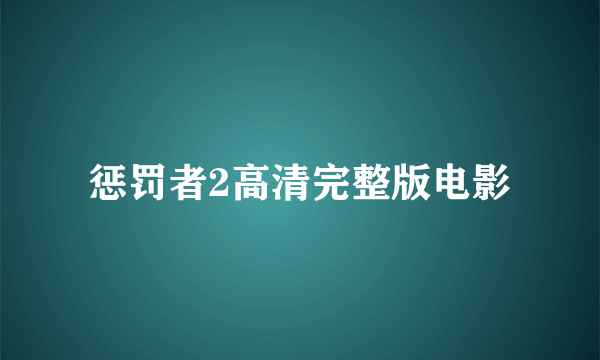 惩罚者2高清完整版电影